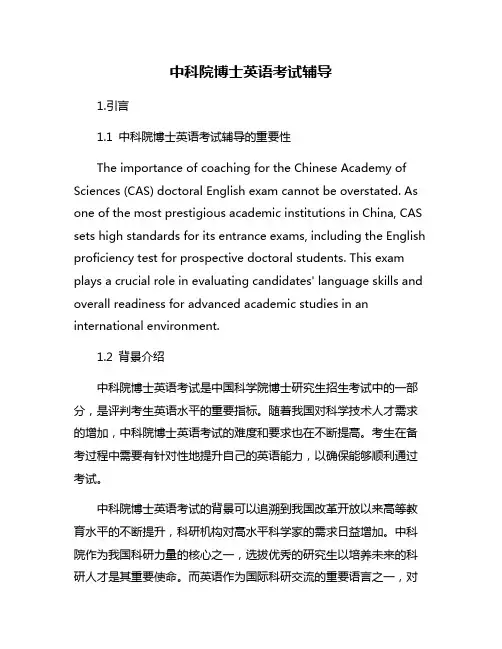 中科院博士英语考试辅导

1.引言

1.1 中科院博士英语考试辅导的重要性

The importance of coaching for the Chinese Academy of Sciences (CAS) doctoral English exam cannot be overstated. As one of the most prestigious academic institutions in China, CAS sets high standards for its entrance exams, including the English proficiency test for prospective doctoral students. This exam plays a crucial role in evaluating candidates' language skills and overall readiness for advanced academic studies in an international environment.

1.2 背景介绍

中科院博士英语考试是中国科学院博士研究生招生考试中的一部分，是评判考生英语水平的重要指标。随着我国对科学技术人才需求的增加，中科院博士英语考试的难度和要求也在不断提高。考生在备考过程中需要有针对性地提升自己的英语能力，以确保能够顺利通过考试。

中科院博士英语考试的背景可以追溯到我国改革开放以来高等教育水平的不断提升，科研机构对高水平科学家的需求日益增加。中科院作为我国科研力量的核心之一，选拔优秀的研究生以培养未来的科研人才是其重要使命。而英语作为国际科研交流的重要语言之一，对